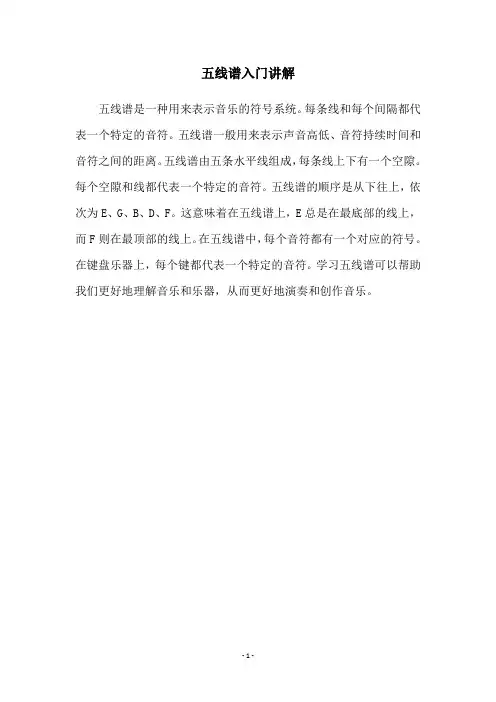 五线谱入门讲解

五线谱是一种用来表示音乐的符号系统。每条线和每个间隔都代表一个特定的音符。五线谱一般用来表示声音高低、音符持续时间和音符之间的距离。五线谱由五条水平线组成，每条线上下有一个空隙。每个空隙和线都代表一个特定的音符。五线谱的顺序是从下往上，依次为E、G、B、D、F。这意味着在五线谱上，E总是在最底部的线上，而F则在最顶部的线上。在五线谱中，每个音符都有一个对应的符号。在键盘乐器上，每个键都代表一个特定的音符。学习五线谱可以帮助我们更好地理解音乐和乐器，从而更好地演奏和创作音乐。

- 1 -